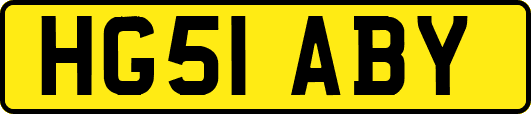 HG51 ABY